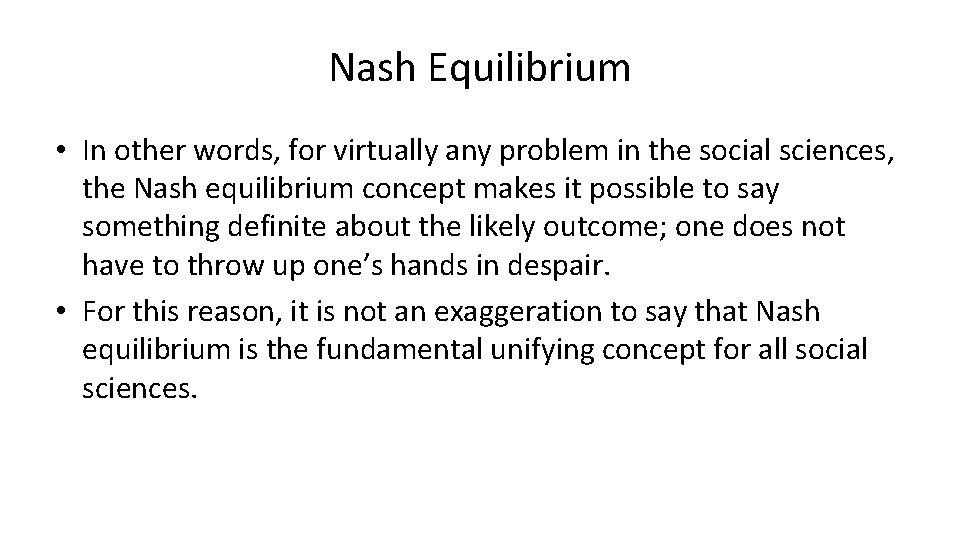 Nash Equilibrium

• In other words, for virtually any problem in the social sciences, the Nash equilibrium concept makes it possible to say something definite about the likely outcome; one does not have to throw up one’s hands in despair.
• For this reason, it is not an exaggeration to say that Nash equilibrium is the fundamental unifying concept for all social sciences.